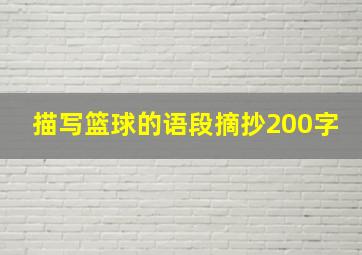 描写篮球的语段摘抄200字